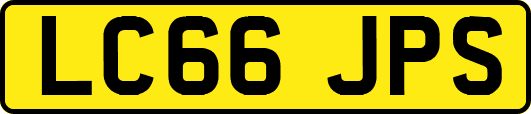 LC66 JPS